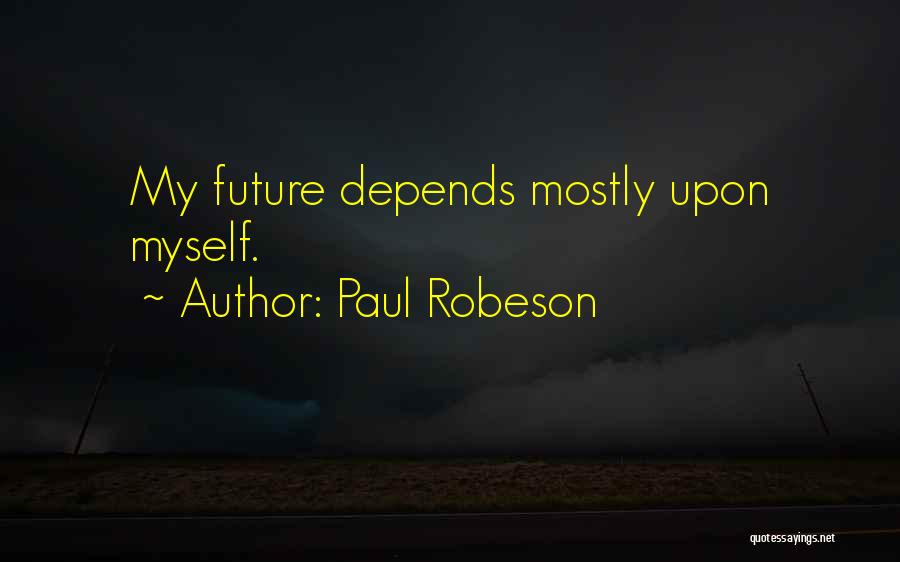 My future depends mostly upon myself.

~ Author: Paul Robeson

quotessayings.net